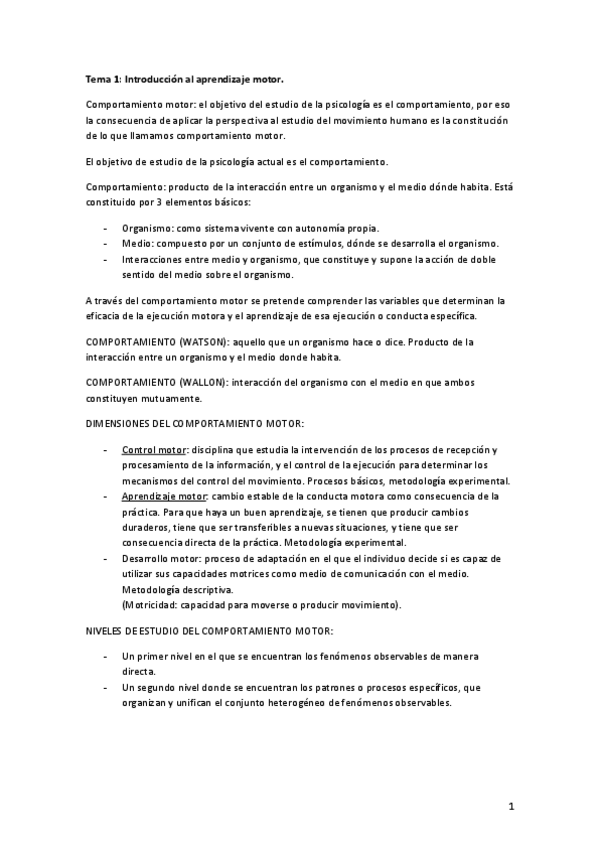 Tema 1: Introducción al aprendizaje motor.

Comportamiento motor: el objetivo del estudio de la psicología es el comportamiento, por eso la consecuencia de aplicar la perspectiva al estudio del movimiento humano es la constitución de lo que llamamos comportamiento motor.

El objetivo de estudio de la psicología actual es el comportamiento.

Comportamiento: producto de la interacción entre un organismo y el medio dónde habita. Está constituido por 3 elementos básicos:

- Organismo: como sistema vivente con autonomía propia.
- Medio: compuesto por un conjunto de estímulos, dónde se desarrolla el organismo.
- Interacciones entre medio y organismo, que constituye y supone la acción de doble sentido del medio sobre el organismo.

A través del comportamiento motor se pretende comprender las variables que determinan la eficacia de la ejecución motora y el aprendizaje de esa ejecución o conducta específica.

COMPORTAMIENTO (WATSON): aquello que un organismo hace o dice. Producto de la interacción entre un organismo y el medio donde habita.

COMPORTAMIENTO (WALLON): interacción del organismo con el medio en que ambos constituyen mutuamente.

DIMENSIONES DEL COMPORTAMIENTO MOTOR:

- Control motor: disciplina que estudia la intervención de los procesos de recepción y procesamiento de la información, y el control de la ejecución para determinar los mecanismos del control del movimiento. Procesos básicos, metodología experimental.
- Aprendizaje motor: cambio estable de la conducta motora como consecuencia de la práctica. Para que haya un buen aprendizaje, se tienen que producir cambios duraderos, tiene que ser transferibles a nuevas situaciones, y tiene que ser consecuencia directa de la práctica. Metodología experimental.
- Desarrollo motor: proceso de adaptación en el que el individuo decide si es capaz de utilizar sus capacidades motrices como medio de comunicación con el medio. Metodología descriptiva.
(Motricidad: capacidad para moverse o producir movimiento).

NIVELES DE ESTUDIO DEL COMPORTAMIENTO MOTOR:

- Un primer nivel en el que se encuentran los fenómenos observables de manera directa.
- Un segundo nivel donde se encuentran los patrones o procesos específicos, que organizan y unifican el conjunto heterogéneo de fenómenos observables.

1